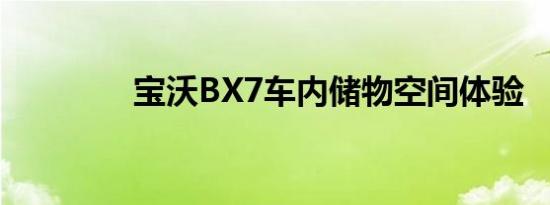 宝沃BX7车内储物空间体验